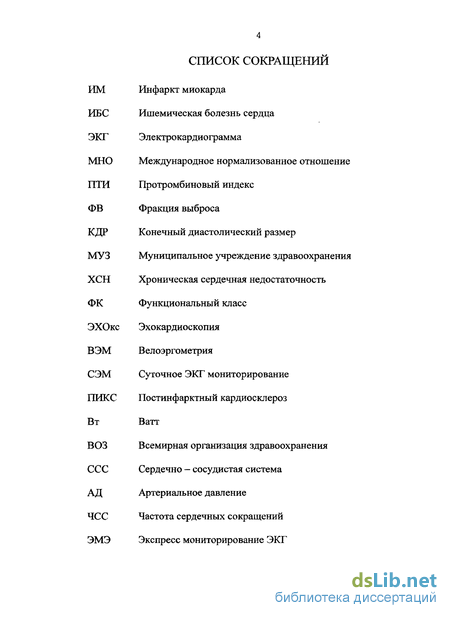 4

СПИСОК СОКРАЩЕНИЙ

| | |
|---|---|
| ИМ | Инфаркт миокарда |
| ИБС | Ишемическая болезнь сердца |
| ЭКГ | Электрокардиограмма |
| МНО | Международное нормализованное отношение |
| ПТИ | Протромбиновый индекс |
| ФВ | Фракция выброса |
| КДР | Конечный диастолический размер |
| МУЗ | Муниципальное учреждение здравоохранения |
| ХСН | Хроническая сердечная недостаточность |
| ФК | Функциональный класс |
| ЭХОкс | Эхокардиоскопия |
| ВЭМ | Велоэргометрия |
| СЭМ | Суточное ЭКГ мониторирование |
| ПИКС | Постинфарктный кардиосклероз |
| Вт | Ватт |
| ВОЗ | Всемирная организация здравоохранения |
| ССС | Сердечно – сосудистая система |
| АД | Артериальное давление |
| ЧСС | Частота сердечных сокращений |
| ЭМЭ | Экспресс мониторирование ЭКГ |

dsLib.net
библиотека диссертаций